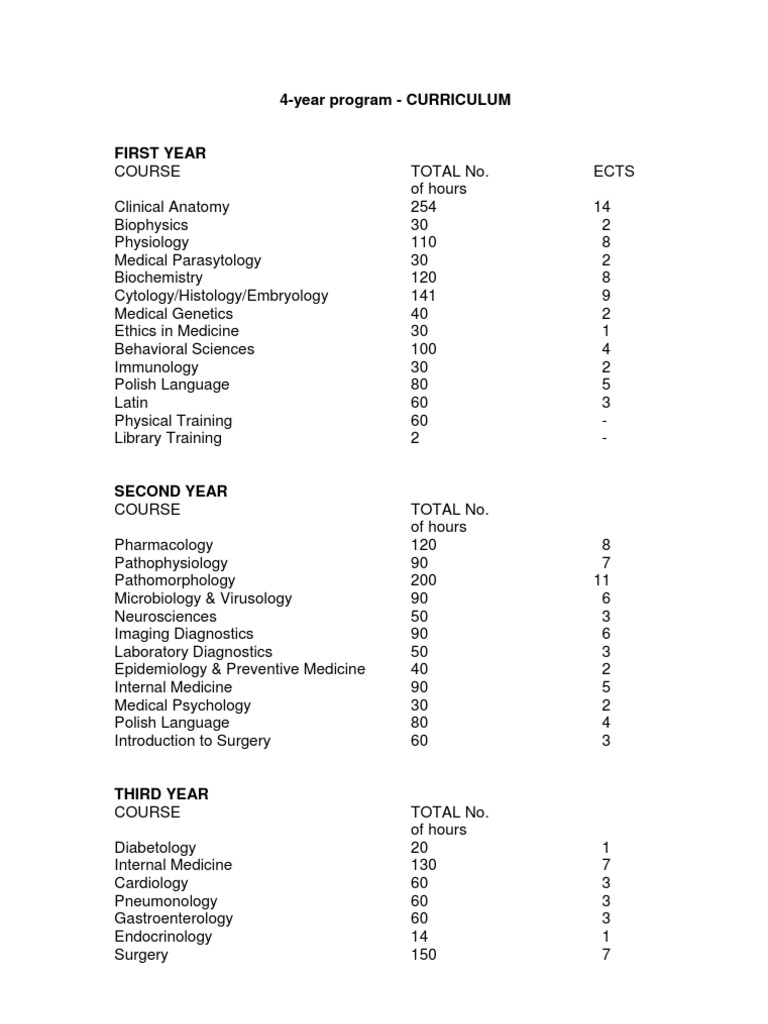 4-year program - CURRICULUM

FIRST YEAR

| COURSE | TOTAL No. of hours | ECTS |
|---|---|---|
| Clinical Anatomy | 254 | 14 |
| Biophysics | 30 | 2 |
| Physiology | 110 | 8 |
| Medical Parasytology | 30 | 2 |
| Biochemistry | 120 | 8 |
| Cytology/Histology/Embryology | 141 | 9 |
| Medical Genetics | 40 | 2 |
| Ethics in Medicine | 30 | 1 |
| Behavioral Sciences | 100 | 4 |
| Immunology | 30 | 2 |
| Polish Language | 80 | 5 |
| Latin | 60 | 3 |
| Physical Training | 60 | - |
| Library Training | 2 | - |

SECOND YEAR

| COURSE | TOTAL No. of hours | |
|---|---|---|
| Pharmacology | 120 | 8 |
| Pathophysiology | 90 | 7 |
| Pathomorphology | 200 | 11 |
| Microbiology & Virusology | 90 | 6 |
| Neurosciences | 50 | 3 |
| Imaging Diagnostics | 90 | 6 |
| Laboratory Diagnostics | 50 | 3 |
| Epidemiology & Preventive Medicine | 40 | 2 |
| Internal Medicine | 90 | 5 |
| Medical Psychology | 30 | 2 |
| Polish Language | 80 | 4 |
| Introduction to Surgery | 60 | 3 |

THIRD YEAR

| COURSE | TOTAL No. of hours | |
|---|---|---|
| Diabetology | 20 | 1 |
| Internal Medicine | 130 | 7 |
| Cardiology | 60 | 3 |
| Pneumonology | 60 | 3 |
| Gastroenterology | 60 | 3 |
| Endocrinology | 14 | 1 |
| Surgery | 150 | 7 |